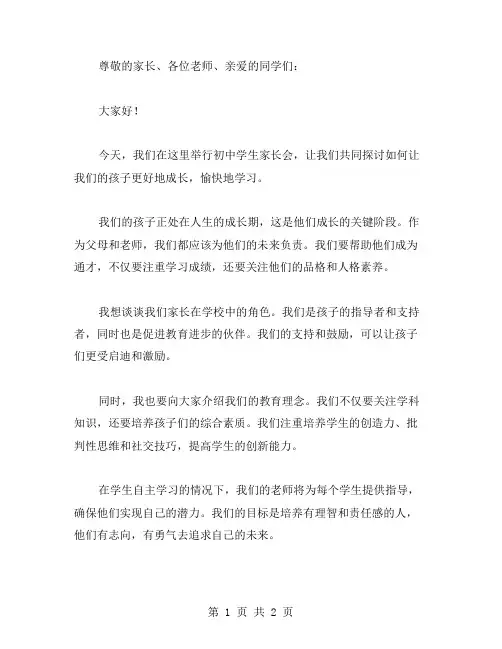 尊敬的家长、各位老师、亲爱的同学们：

大家好！

今天，我们在这里举行初中学生家长会，让我们共同探讨如何让我们的孩子更好地成长，愉快地学习。

我们的孩子正处在人生的成长期，这是他们成长的关键阶段。作为父母和老师，我们都应该为他们的未来负责。我们要帮助他们成为通才，不仅要注重学习成绩，还要关注他们的品格和人格素养。

我想谈谈我们家长在学校中的角色。我们是孩子的指导者和支持者，同时也是促进教育进步的伙伴。我们的支持和鼓励，可以让孩子们更受启迪和激励。

同时，我也要向大家介绍我们的教育理念。我们不仅要关注学科知识，还要培养孩子们的综合素质。我们注重培养学生的创造力、批判性思维和社交技巧，提高学生的创新能力。

在学生自主学习的情况下，我们的老师将为每个学生提供指导，确保他们实现自己的潜力。我们的目标是培养有理智和责任感的人，他们有志向，有勇气去追求自己的未来。

第 1 页 共 2 页